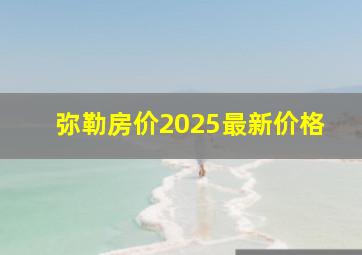 弥勒房价2025最新价格